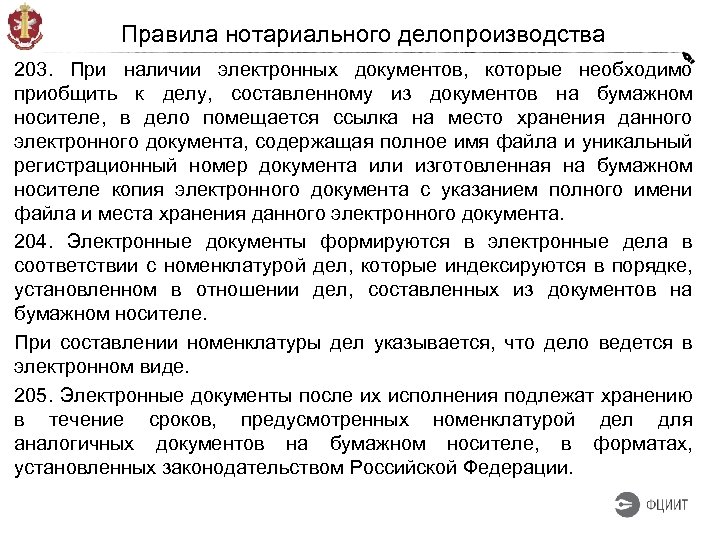 Правила нотариального делопроизводства

203. При наличии электронных документов, которые необходимо приобщить к делу, составленному из документов на бумажном носителе, в дело помещается ссылка на место хранения данного электронного документа, содержащая полное имя файла и уникальный регистрационный номер документа или изготовленная на бумажном носителе копия электронного документа с указанием полного имени файла и места хранения данного электронного документа.

204. Электронные документы формируются в электронные дела в соответствии с номенклатурой дел, которые индексируются в порядке, установленном в отношении дел, составленных из документов на бумажном носителе.

При составлении номенклатуры дел указывается, что дело ведется в электронном виде.

205. Электронные документы после их исполнения подлежат хранению в течение сроков, предусмотренных номенклатурой дел для аналогичных документов на бумажном носителе, в форматах, установленных законодательством Российской Федерации.

ФЦИИТ